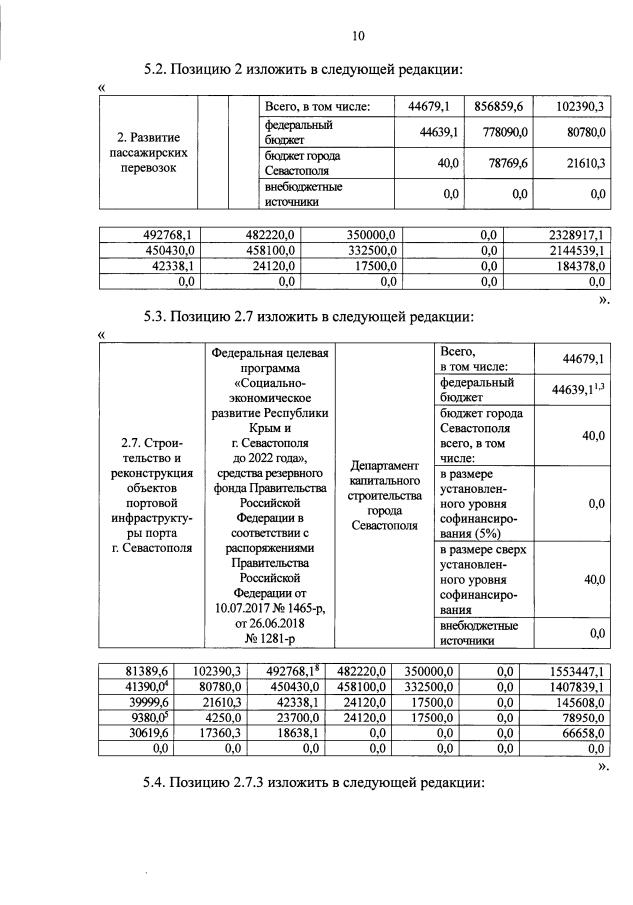 10

5.2. Позицию 2 изложить в следующей редакции:

«

| 2. Развитие пассажирских перевозок | | | Всего, в том числе: | 44679,1 | 856859,6 | 102390,3 |
|---|---|---|---|---|---|---|
| | | | федеральный бюджет | 44639,1 | 778090,0 | 80780,0 |
| | | | бюджет города Севастополя | 40,0 | 78769,6 | 21610,3 |
| | | | внебюджетные источники | 0,0 | 0,0 | 0,0 |

| 492768,1 | 482220,0 | 350000,0 | 0,0 | 2328917,1 |
|---|---|---|---|---|
| 450430,0 | 458100,0 | 332500,0 | 0,0 | 2144539,1 |
| 42338,1 | 24120,0 | 17500,0 | 0,0 | 184378,0 |
| 0,0 | 0,0 | 0,0 | 0,0 | 0,0 |

».

5.3. Позицию 2.7 изложить в следующей редакции:

«

| 2.7. Строительство и реконструкция объектов портовой инфраструктуры порта г. Севастополя | Федеральная целевая программа «Социально-экономическое развитие Республики Крым и г. Севастополя до 2022 года», средства резервного фонда Правительства Российской Федерации в соответствии с распоряжениями Правительства Российской Федерации от 10.07.2017 № 1465-р, от 26.06.2018 № 1281-р | Департамент капитального строительства города Севастополя | Всего, в том числе: | 44679,1 |
|---|---|---|---|---|
| | | | федеральный бюджет | 44639,1$^{1,3}$ |
| | | | бюджет города Севастополя всего, в том числе: | 40,0 |
| | | | в размере установленного уровня софинансирования (5%) | 0,0 |
| | | | в размере сверх установленного уровня софинансирования | 40,0 |
| | | | внебюджетные источники | 0,0 |

| 81389,6 | 102390,3 | 492768,1$^{8}$ | 482220,0 | 350000,0 | 0,0 | 1553447,1 |
|---|---|---|---|---|---|---|
| 41390,0$^{4}$ | 80780,0 | 450430,0 | 458100,0 | 332500,0 | 0,0 | 1407839,1 |
| 39999,6 | 21610,3 | 42338,1 | 24120,0 | 17500,0 | 0,0 | 145608,0 |
| 9380,0$^{5}$ | 4250,0 | 23700,0 | 24120,0 | 17500,0 | 0,0 | 78950,0 |
| 30619,6 | 17360,3 | 18638,1 | 0,0 | 0,0 | 0,0 | 66658,0 |
| 0,0 | 0,0 | 0,0 | 0,0 | 0,0 | 0,0 | 0,0 |

».

5.4. Позицию 2.7.3 изложить в следующей редакции: